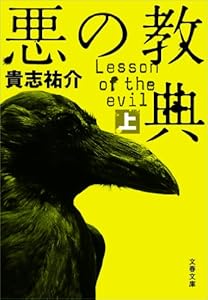 悪の教典

貴志祐介

Lesson of the evil

上

文春文庫